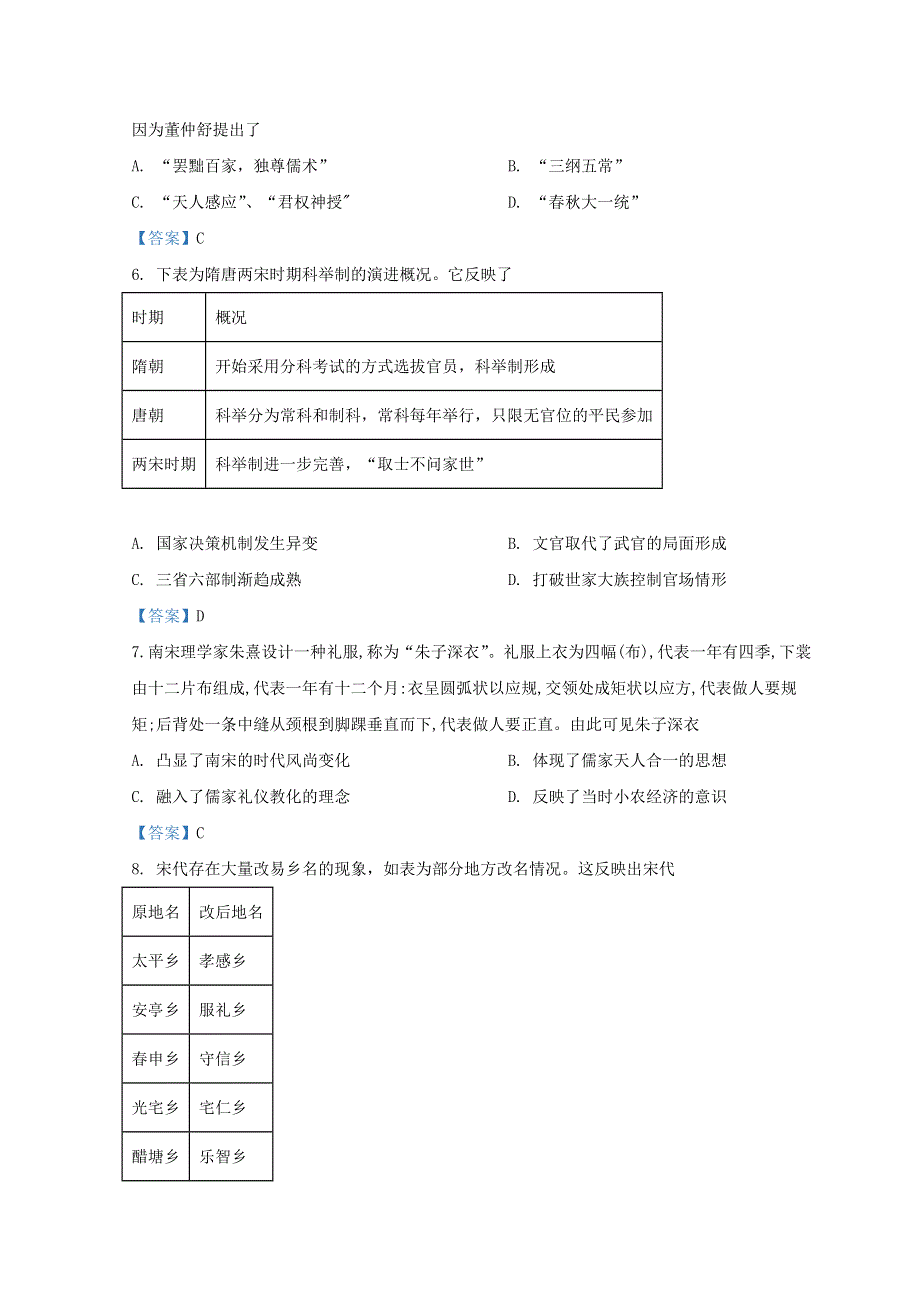 因为董仲舒提出了

A. “罢黜百家，独尊儒术”　　B. “三纲五常”

C. “天人感应”、“君权神授”　　D. “春秋大一统”

【答案】C

6. 下表为隋唐两宋时期科举制的演进概况。它反映了

| 时期 | 概况 |
|---|---|
| 隋朝 | 开始采用分科考试的方式选拔官员，科举制形成 |
| 唐朝 | 科举分为常科和制科，常科每年举行，只限无官位的平民参加 |
| 两宋时期 | 科举制进一步完善，“取士不问家世” |

A. 国家决策机制发生异变　　B. 文官取代了武官的局面形成

C. 三省六部制渐趋成熟　　D. 打破世家大族控制官场情形

【答案】D

7.南宋理学家朱熹设计一种礼服,称为“朱子深衣”。礼服上衣为四幅(布),代表一年有四季,下裳由十二片布组成,代表一年有十二个月:衣呈圆弧状以应规,交领处成矩状以应方,代表做人要规矩;后背处一条中缝从颈根到脚踝垂直而下,代表做人要正直。由此可见朱子深衣

A. 凸显了南宋的时代风尚变化　　B. 体现了儒家天人合一的思想

C. 融入了儒家礼仪教化的理念　　D. 反映了当时小农经济的意识

【答案】C

8. 宋代存在大量改易乡名的现象，如表为部分地方改名情况。这反映出宋代

| 原地名 | 改后地名 |
|---|---|
| 太平乡 | 孝感乡 |
| 安亭乡 | 服礼乡 |
| 春申乡 | 守信乡 |
| 光宅乡 | 宅仁乡 |
| 醋塘乡 | 乐智乡 |